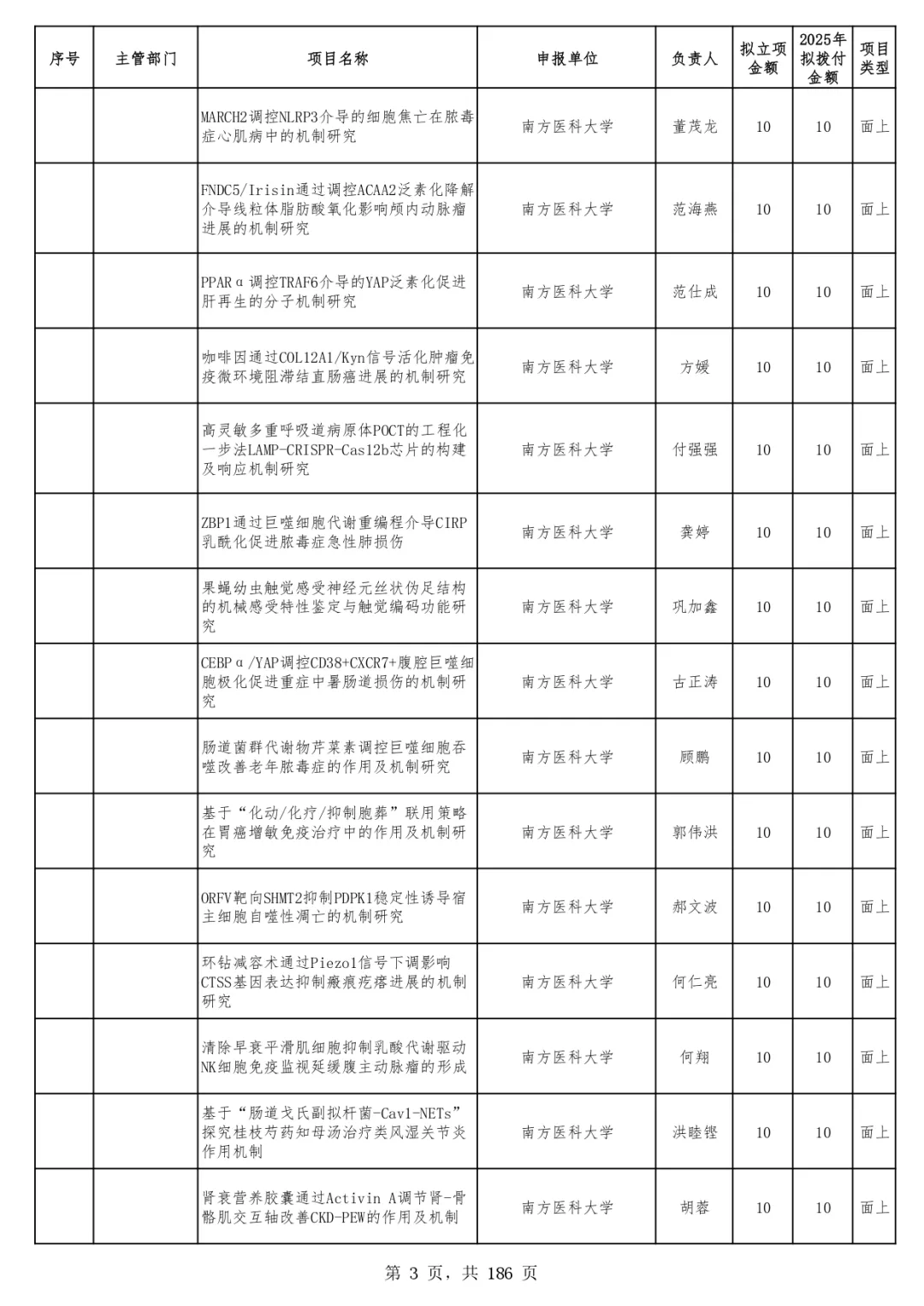 | 序号 | 主管部门 | 项目名称 | 申报单位 | 负责人 | 拟立项金额 | 2025年拟拨付金额 | 项目类型 |
|---|---|---|---|---|---|---|---|
| | | MARCH2调控NLRP3介导的细胞焦亡在脓毒症心肌病中的机制研究 | 南方医科大学 | 董茂龙 | 10 | 10 | 面上 |
| | | FNDC5/Irisin通过调控ACAA2泛素化降解介导线粒体脂肪酸氧化影响颅内动脉瘤进展的机制研究 | 南方医科大学 | 范海燕 | 10 | 10 | 面上 |
| | | PPARα调控TRAF6介导的YAP泛素化促进肝再生的分子机制研究 | 南方医科大学 | 范仕成 | 10 | 10 | 面上 |
| | | 咖啡因通过COL12A1/Kyn信号活化肿瘤免疫微环境阻滞结直肠癌进展的机制研究 | 南方医科大学 | 方媛 | 10 | 10 | 面上 |
| | | 高灵敏多重呼吸道病原体POCT的工程化一步法LAMP-CRISPR-Cas12b芯片的构建及响应机制研究 | 南方医科大学 | 付强强 | 10 | 10 | 面上 |
| | | ZBP1通过巨噬细胞代谢重编程介导CIRP乳酰化促进脓毒症急性肺损伤 | 南方医科大学 | 龚婷 | 10 | 10 | 面上 |
| | | 果蝇幼虫触觉感受神经元丝状伪足结构的机械感受特性鉴定与触觉编码功能研究 | 南方医科大学 | 巩加鑫 | 10 | 10 | 面上 |
| | | CEBPα/YAP调控CD38+CXCR7+腹腔巨噬细胞极化促进重症中暑肠道损伤的机制研究 | 南方医科大学 | 古正涛 | 10 | 10 | 面上 |
| | | 肠道菌群代谢物芹菜素调控巨噬细胞吞噬改善老年脓毒症的作用及机制研究 | 南方医科大学 | 顾鹏 | 10 | 10 | 面上 |
| | | 基于“化动/化疗/抑制胞葬”联用策略在胃癌增敏免疫治疗中的作用及机制研究 | 南方医科大学 | 郭伟洪 | 10 | 10 | 面上 |
| | | ORFV靶向SHMT2抑制PDPK1稳定性诱导宿主细胞自噬性凋亡的机制研究 | 南方医科大学 | 郝文波 | 10 | 10 | 面上 |
| | | 环钻减容术通过Piezo1信号下调影响CTSS基因表达抑制瘢痕疙瘩进展的机制研究 | 南方医科大学 | 何仁亮 | 10 | 10 | 面上 |
| | | 清除早衰平滑肌细胞抑制乳酸代谢驱动NK细胞免疫监视延缓腹主动脉瘤的形成 | 南方医科大学 | 何翔 | 10 | 10 | 面上 |
| | | 基于“肠道戈氏副拟杆菌-Cav1-NETs”探究桂枝芍药知母汤治疗类风湿关节炎作用机制 | 南方医科大学 | 洪睦铿 | 10 | 10 | 面上 |
| | | 肾衰营养胶囊通过Activin A调节肾-骨骼肌交互轴改善CKD-PEW的作用及机制 | 南方医科大学 | 胡蓉 | 10 | 10 | 面上 |

第 3 页，共 186 页